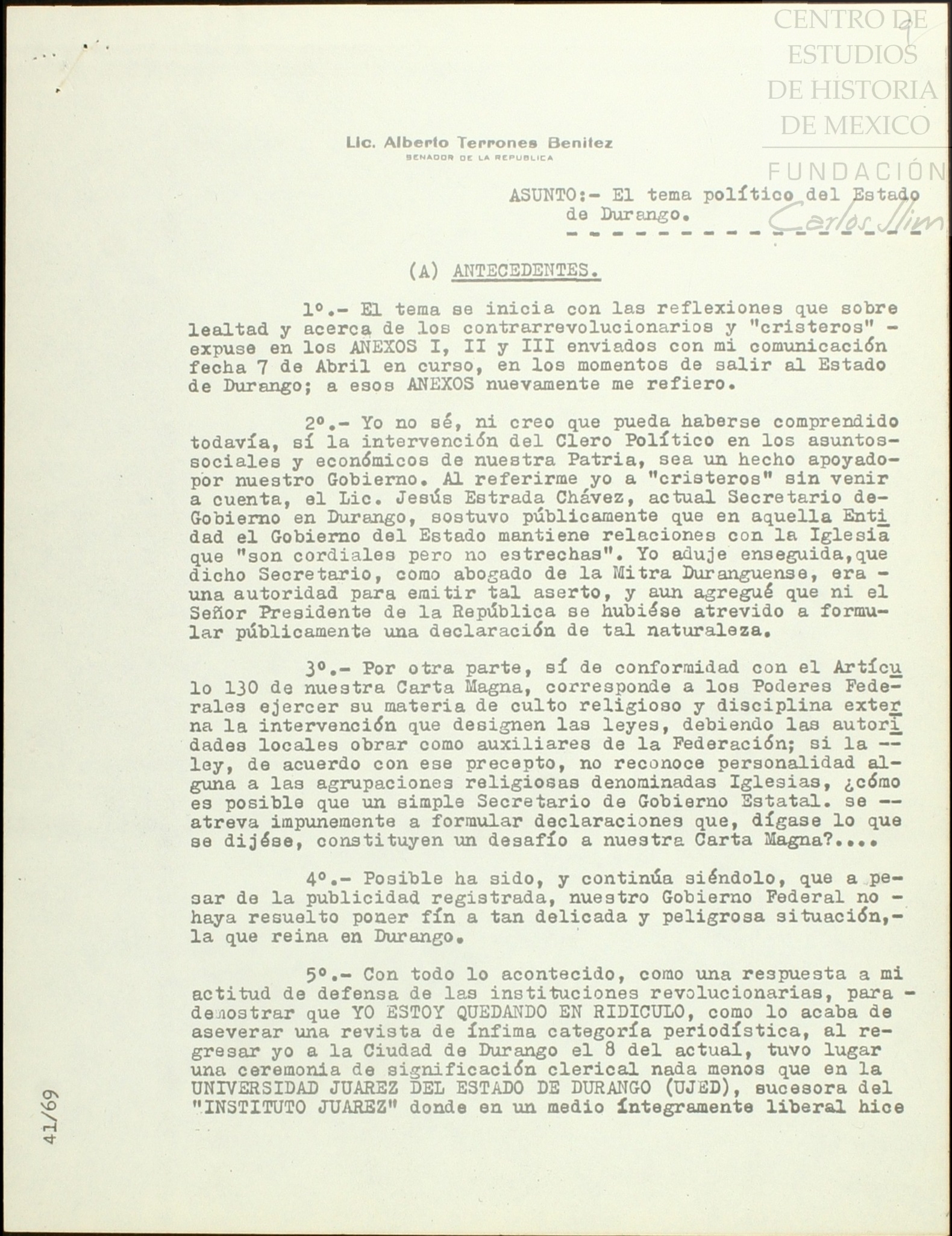 CENTRO DE ESTUDIOS DE HISTORIA DE MEXICO

FUNDACIÓN Carlos Slim

Lic. Alberto Terrones Benitez
SENADOR DE LA REPUBLICA

ASUNTO:- El tema político del Estado de Durango.

(A) ANTECEDENTES.

1º.- El tema se inicia con las reflexiones que sobre lealtad y acerca de los contrarrevolucionarios y "cristeros" - expuse en los ANEXOS I, II y III enviados con mi comunicación fecha 7 de Abril en curso, en los momentos de salir al Estado de Durango; a esos ANEXOS nuevamente me refiero.

2º.- Yo no sé, ni creo que pueda haberse comprendido todavía, sí la intervención del Clero Político en los asuntos-sociales y económicos de nuestra Patria, sea un hecho apoyado-por nuestro Gobierno. Al referirme yo a "cristeros" sin venir a cuenta, el Lic. Jesús Estrada Chávez, actual Secretario de-Gobierno en Durango, sostuvo públicamente que en aquella Entidad el Gobierno del Estado mantiene relaciones con la Iglesia que "son cordiales pero no estrechas". Yo aduje enseguida,que dicho Secretario, como abogado de la Mitra Duranguense, era - una autoridad para emitir tal aserto, y aun agregué que ni el Señor Presidente de la República se hubiése atrevido a formular públicamente una declaración de tal naturaleza.

3º.- Por otra parte, sí de conformidad con el Artículo 130 de nuestra Carta Magna, corresponde a los Poderes Federales ejercer su materia de culto religioso y disciplina externa la intervención que designen las leyes, debiendo las autoridades locales obrar como auxiliares de la Federación; si la -- ley, de acuerdo con ese precepto, no reconoce personalidad alguna a las agrupaciones religiosas denominadas Iglesias, ¿cómo es posible que un simple Secretario de Gobierno Estatal. se -- atreva impunemente a formular declaraciones que, dígase lo que se dijése, constituyen un desafío a nuestra Carta Magna?....

4º.- Posible ha sido, y continúa siéndolo, que a pesar de la publicidad registrada, nuestro Gobierno Federal no - haya resuelto poner fín a tan delicada y peligrosa situación,- la que reina en Durango.

5º.- Con todo lo acontecido, como una respuesta a mi actitud de defensa de las instituciones revolucionarias, para - demostrar que YO ESTOY QUEDANDO EN RIDICULO, como lo acaba de aseverar una revista de ínfima categoría periodística, al regresar yo a la Ciudad de Durango el 8 del actual, tuvo lugar una ceremonia de significación clerical nada menos que en la UNIVERSIDAD JUAREZ DEL ESTADO DE DURANGO (UJED), sucesora del "INSTITUTO JUAREZ" donde en un medio íntegramente liberal hice

41/69